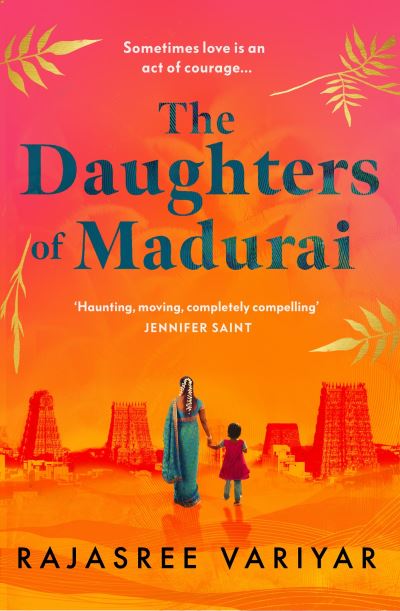 Sometimes love is an act of courage...

The Daughters of Madurai

'Haunting, moving, completely compelling'
JENNIFER SAINT

RAJASREE VARIYAR